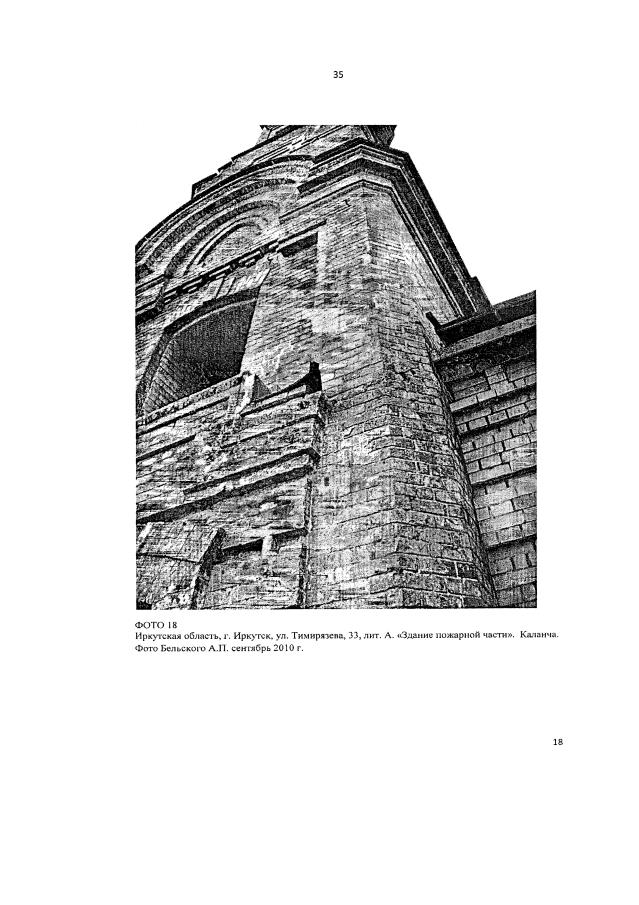 35

ФОТО 18
Иркутская область, г. Иркутск, ул. Тимирязева, 33, лит. А. «Здание пожарной части». Каланча.
Фото Бельского А.П. сентябрь 2010 г.

18